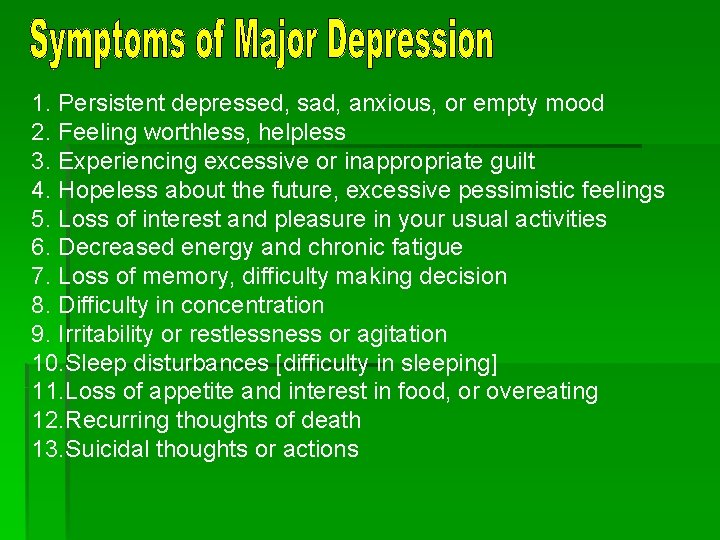 Symptoms of Major Depression

1. Persistent depressed, sad, anxious, or empty mood
2. Feeling worthless, helpless
3. Experiencing excessive or inappropriate guilt
4. Hopeless about the future, excessive pessimistic feelings
5. Loss of interest and pleasure in your usual activities
6. Decreased energy and chronic fatigue
7. Loss of memory, difficulty making decision
8. Difficulty in concentration
9. Irritability or restlessness or agitation
10.Sleep disturbances [difficulty in sleeping]
11.Loss of appetite and interest in food, or overeating
12.Recurring thoughts of death
13.Suicidal thoughts or actions